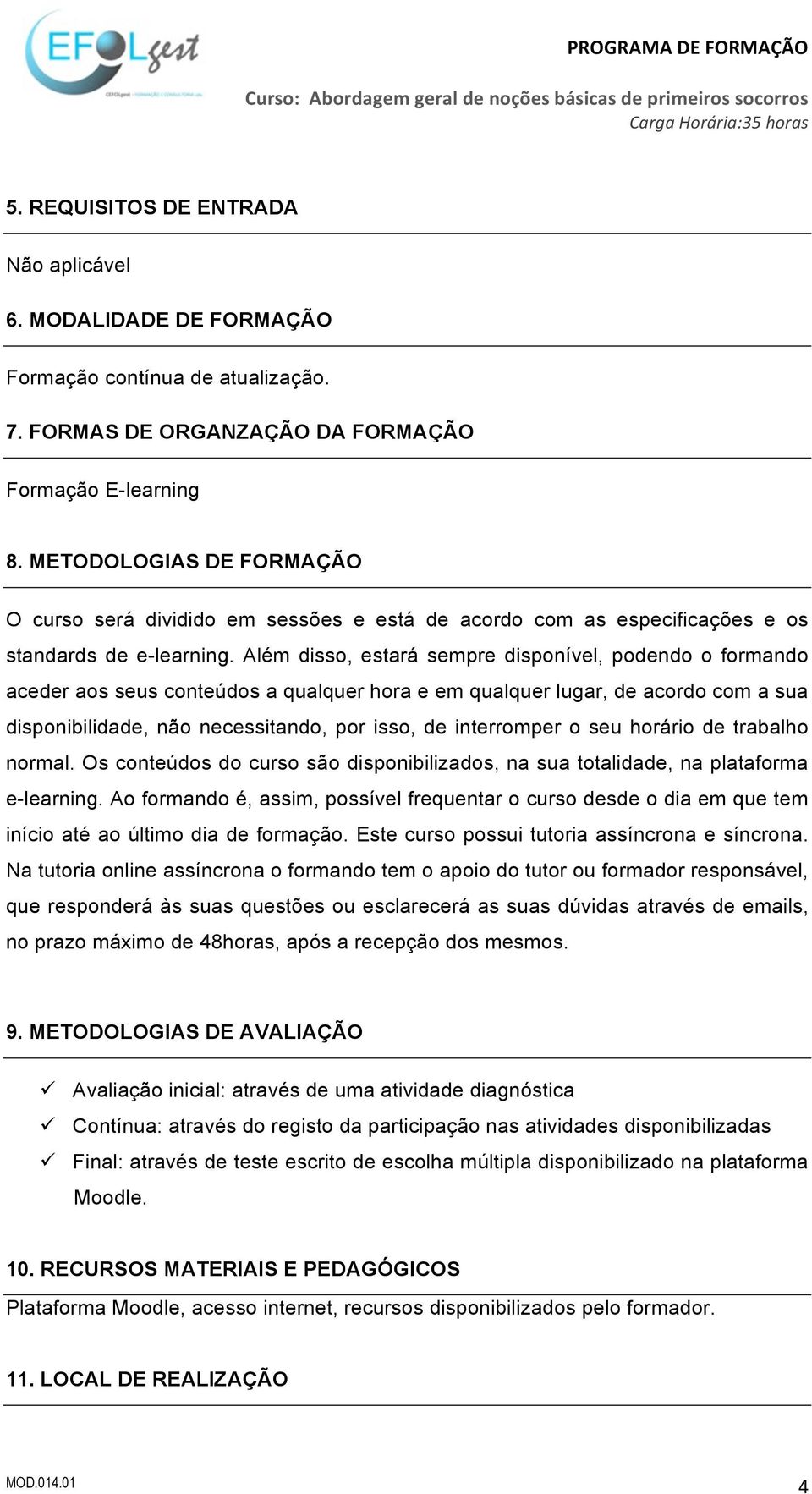 EFOLgest
EFOLgest - FORMAÇÃO E CONSULTORIA Lda.

PROGRAMA DE FORMAÇÃO

Curso: Abordagem geral de noções básicas de primeiros socorros
Carga Horária:35 horas

5. REQUISITOS DE ENTRADA

Não aplicável

6. MODALIDADE DE FORMAÇÃO

Formação contínua de atualização.

7. FORMAS DE ORGANZAÇÃO DA FORMAÇÃO

Formação E-learning

8. METODOLOGIAS DE FORMAÇÃO

O curso será dividido em sessões e está de acordo com as especificações e os standards de e-learning. Além disso, estará sempre disponível, podendo o formando aceder aos seus conteúdos a qualquer hora e em qualquer lugar, de acordo com a sua disponibilidade, não necessitando, por isso, de interromper o seu horário de trabalho normal. Os conteúdos do curso são disponibilizados, na sua totalidade, na plataforma e-learning. Ao formando é, assim, possível frequentar o curso desde o dia em que tem início até ao último dia de formação. Este curso possui tutoria assíncrona e síncrona. Na tutoria online assíncrona o formando tem o apoio do tutor ou formador responsável, que responderá às suas questões ou esclarecerá as suas dúvidas através de emails, no prazo máximo de 48horas, após a recepção dos mesmos.

9. METODOLOGIAS DE AVALIAÇÃO

✓ Avaliação inicial: através de uma atividade diagnóstica
✓ Contínua: através do registo da participação nas atividades disponibilizadas
✓ Final: através de teste escrito de escolha múltipla disponibilizado na plataforma Moodle.

10. RECURSOS MATERIAIS E PEDAGÓGICOS

Plataforma Moodle, acesso internet, recursos disponibilizados pelo formador.

11. LOCAL DE REALIZAÇÃO

MOD.014.01

4